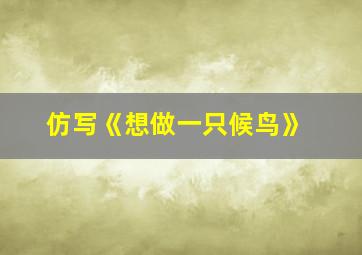 仿写《想做一只候鸟》